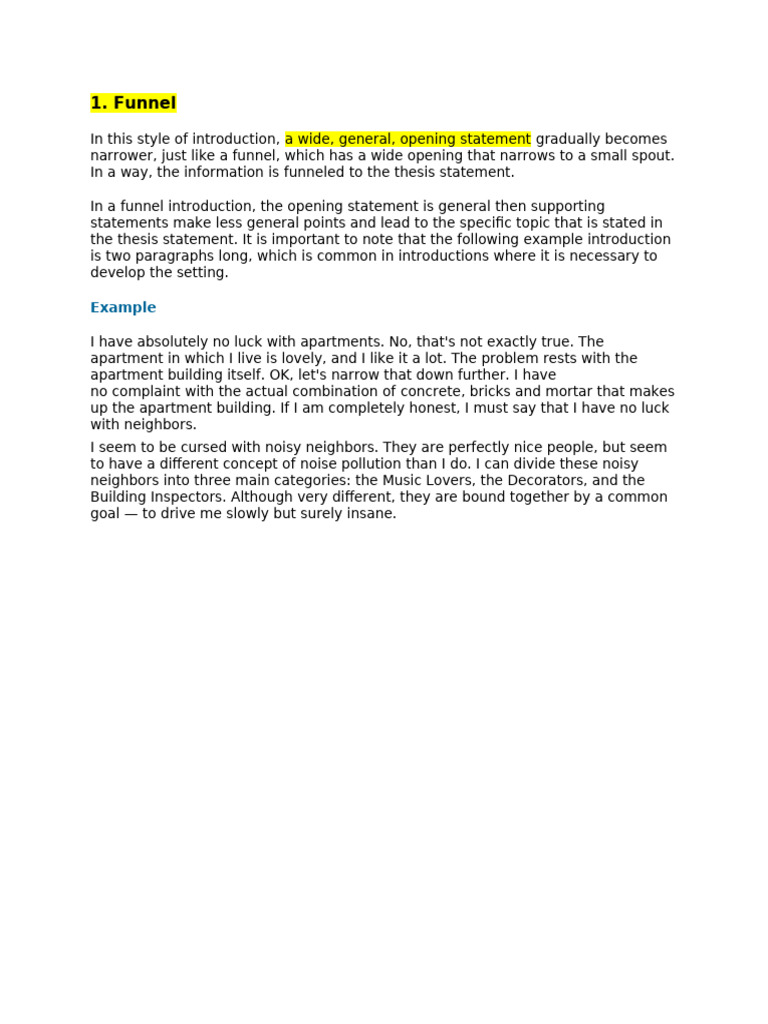 1. Funnel

In this style of introduction, a wide, general, opening statement gradually becomes narrower, just like a funnel, which has a wide opening that narrows to a small spout. In a way, the information is funneled to the thesis statement.

In a funnel introduction, the opening statement is general then supporting statements make less general points and lead to the specific topic that is stated in the thesis statement. It is important to note that the following example introduction is two paragraphs long, which is common in introductions where it is necessary to develop the setting.

Example

I have absolutely no luck with apartments. No, that's not exactly true. The apartment in which I live is lovely, and I like it a lot. The problem rests with the apartment building itself. OK, let's narrow that down further. I have no complaint with the actual combination of concrete, bricks and mortar that makes up the apartment building. If I am completely honest, I must say that I have no luck with neighbors.

I seem to be cursed with noisy neighbors. They are perfectly nice people, but seem to have a different concept of noise pollution than I do. I can divide these noisy neighbors into three main categories: the Music Lovers, the Decorators, and the Building Inspectors. Although very different, they are bound together by a common goal — to drive me slowly but surely insane.